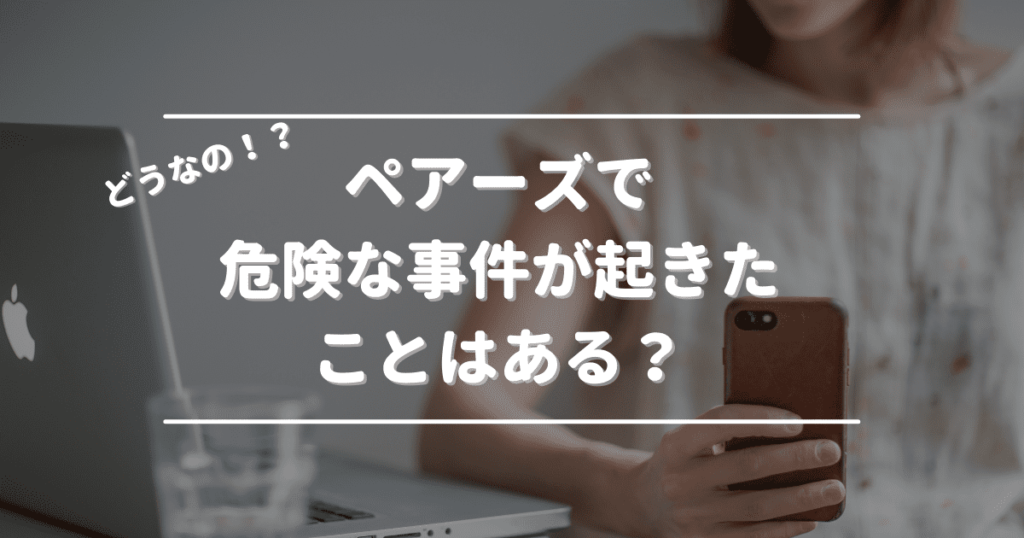 どうなの！？

ペアーズで
危険な事件が起きた
ことはある？